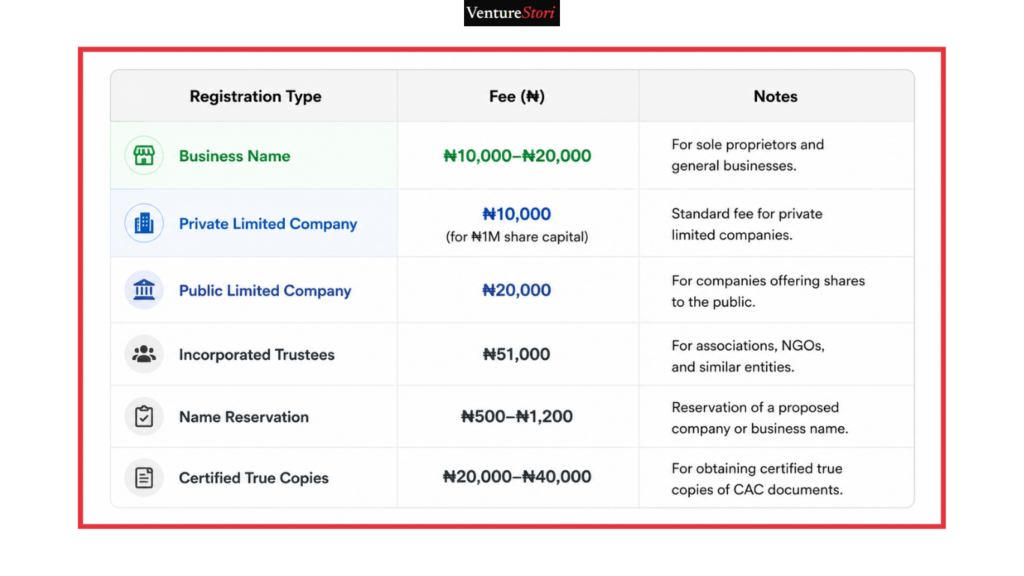 VentureStori

| Registration Type | Fee (₦) | Notes |
|---|---|---|
| Business Name | ₦10,000–₦20,000 | For sole proprietors and general businesses. |
| Private Limited Company | ₦10,000 (for ₦1M share capital) | Standard fee for private limited companies. |
| Public Limited Company | ₦20,000 | For companies offering shares to the public. |
| Incorporated Trustees | ₦51,000 | For associations, NGOs, and similar entities. |
| Name Reservation | ₦500–₦1,200 | Reservation of a proposed company or business name. |
| Certified True Copies | ₦20,000–₦40,000 | For obtaining certified true copies of CAC documents. |